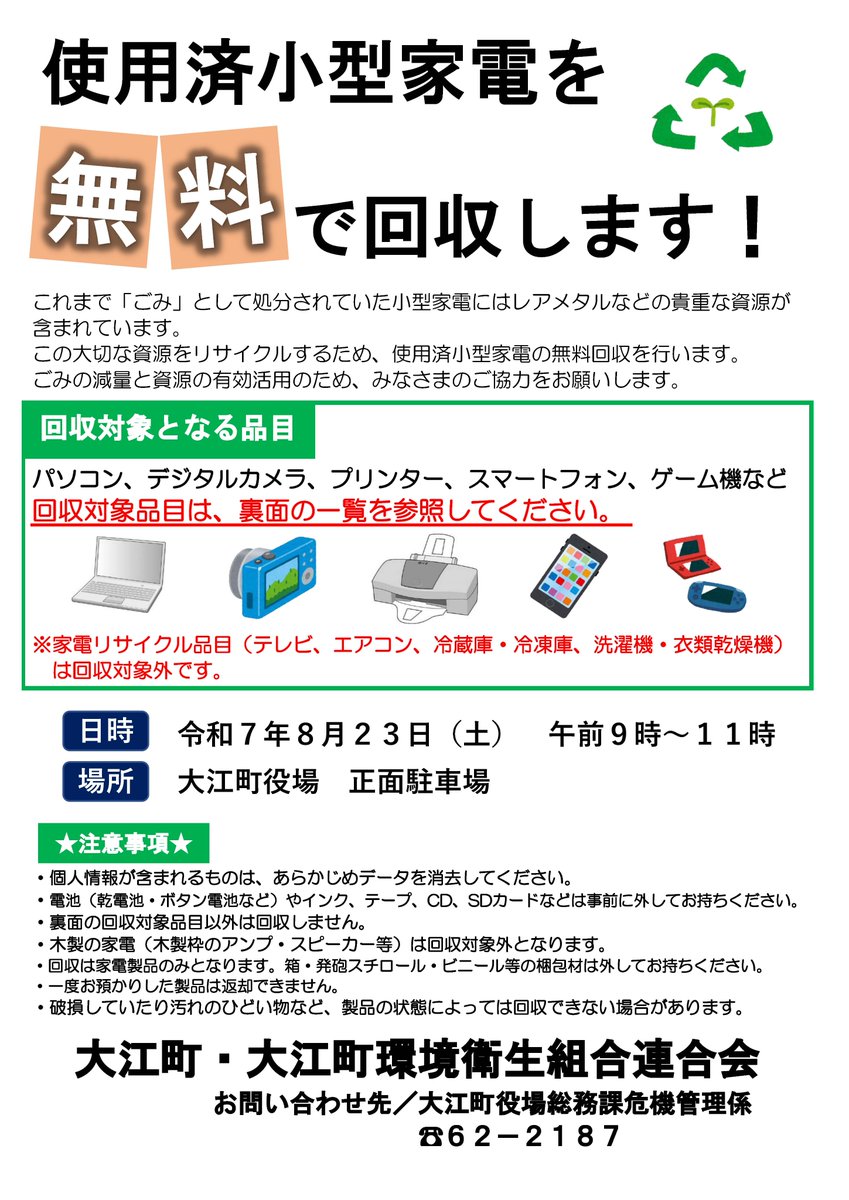 使用済小型家電を

無料で回収します！

これまで「ごみ」として処分されていた小型家電にはレアメタルなどの貴重な資源が含まれています。
この大切な資源をリサイクルするため、使用済小型家電の無料回収を行います。
ごみの減量と資源の有効活用のため、みなさまのご協力をお願いします。

回収対象となる品目

パソコン、デジタルカメラ、プリンター、スマートフォン、ゲーム機など
回収対象品目は、裏面の一覧を参照してください。

※家電リサイクル品目（テレビ、エアコン、冷蔵庫・冷凍庫、洗濯機・衣類乾燥機）は回収対象外です。

日時　令和７年８月２３日（土）　午前９時～１１時
場所　大江町役場　正面駐車場

★注意事項★
・個人情報が含まれるものは、あらかじめデータを消去してください。
・電池（乾電池・ボタン電池など）やインク、テープ、CD、SDカードなどは事前に外してお持ちください。
・裏面の回収対象品目以外は回収しません。
・木製の家電（木製枠のアンプ・スピーカー等）は回収対象外となります。
・回収は家電製品のみとなります。箱・発砲スチロール・ビニール等の梱包材は外してお持ちください。
・一度お預かりした製品は返却できません。
・破損していたり汚れのひどい物など、製品の状態によっては回収できない場合があります。

大江町・大江町環境衛生組合連合会
お問い合わせ先／大江町役場総務課危機管理係
☎６２－２１８７